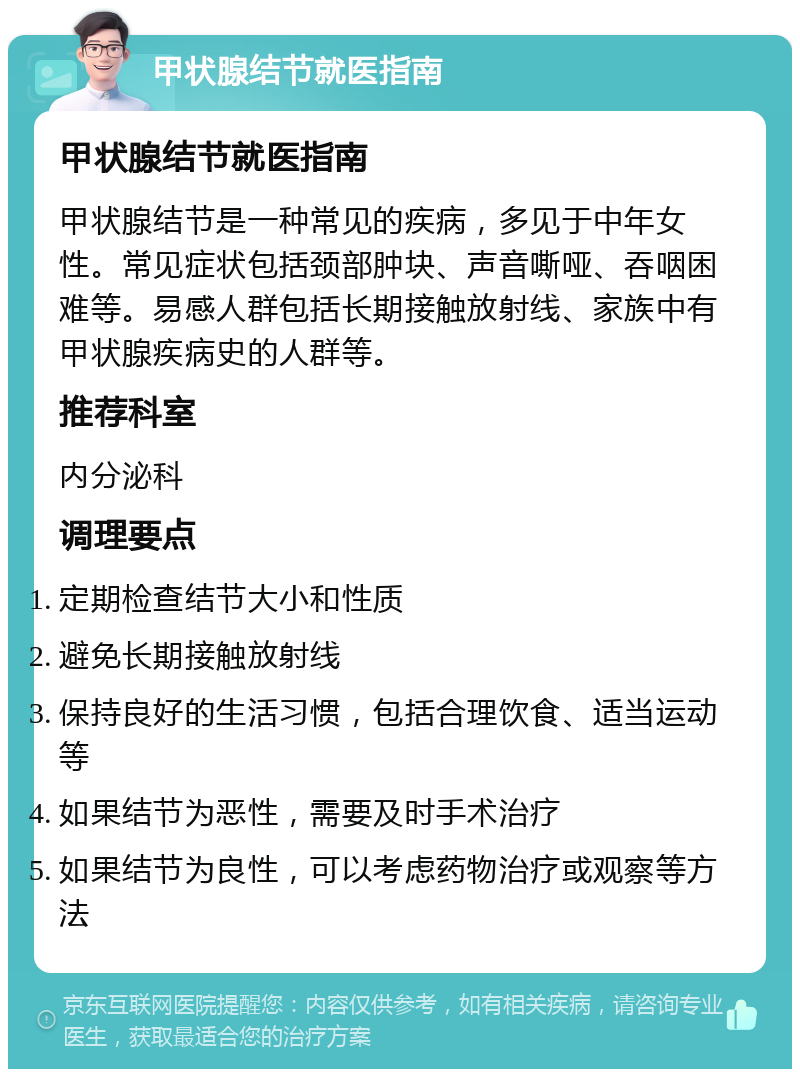 甲状腺结节就医指南

甲状腺结节就医指南

甲状腺结节是一种常见的疾病，多见于中年女性。常见症状包括颈部肿块、声音嘶哑、吞咽困难等。易感人群包括长期接触放射线、家族中有甲状腺疾病史的人群等。

推荐科室

内分泌科

调理要点

1. 定期检查结节大小和性质
2. 避免长期接触放射线
3. 保持良好的生活习惯，包括合理饮食、适当运动等
4. 如果结节为恶性，需要及时手术治疗
5. 如果结节为良性，可以考虑药物治疗或观察等方法

京东互联网医院提醒您：内容仅供参考，如有相关疾病，请咨询专业医生，获取最适合您的治疗方案